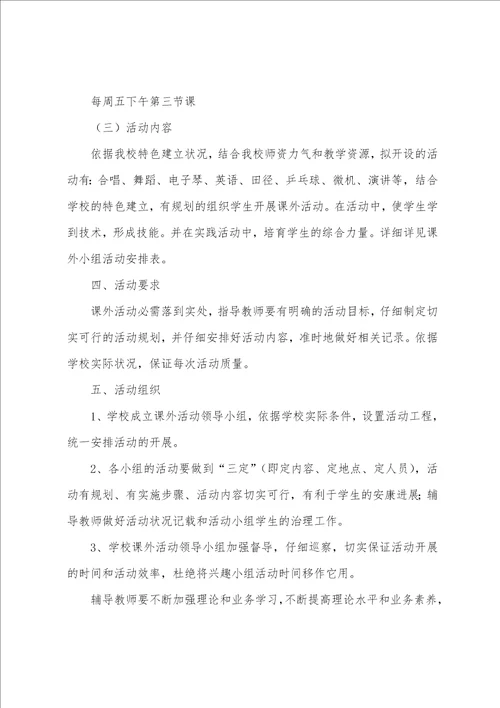 每周五下午第三节课

（三）活动内容

依据我校特色建立状况，结合我校师资力气和教学资源，拟开设的活动有：合唱、舞蹈、电子琴、英语、田径、乒乓球、微机、演讲等，结合学校的特色建立，有规划的组织学生开展课外活动。在活动中，使学生学到技术，形成技能。并在实践活动中，培育学生的综合力量。详细详见课外小组活动安排表。

四、活动要求

课外活动必需落到实处，指导教师要有明确的活动目标，仔细制定切实可行的活动规划，并仔细安排好活动内容，准时地做好相关记录。依据学校实际状况，保证每次活动质量。

五、活动组织

1、学校成立课外活动领导小组，依据学校实际条件，设置活动工程，统一安排活动的开展。

2、各小组的活动要做到“三定”（即定内容、定地点、定人员），活动有规划、有实施步骤、活动内容切实可行，有利于学生的安康进展；辅导教师做好活动状况记载和活动小组学生的治理工作。

3、学校课外活动领导小组加强督导，仔细巡察，切实保证活动开展的时间和活动效率，杜绝将兴趣小组活动时间移作它用。

辅导教师要不断加强理论和业务学习，不断提高理论水平和业务素养，